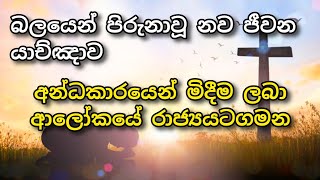 බලයෙන් පිරුනාවූ නව ජීවන යාච්ඤාව

අන්ධකාරයෙන් මිදීම ලබා ආලෝකයේ රාජ්‍යයටගමන